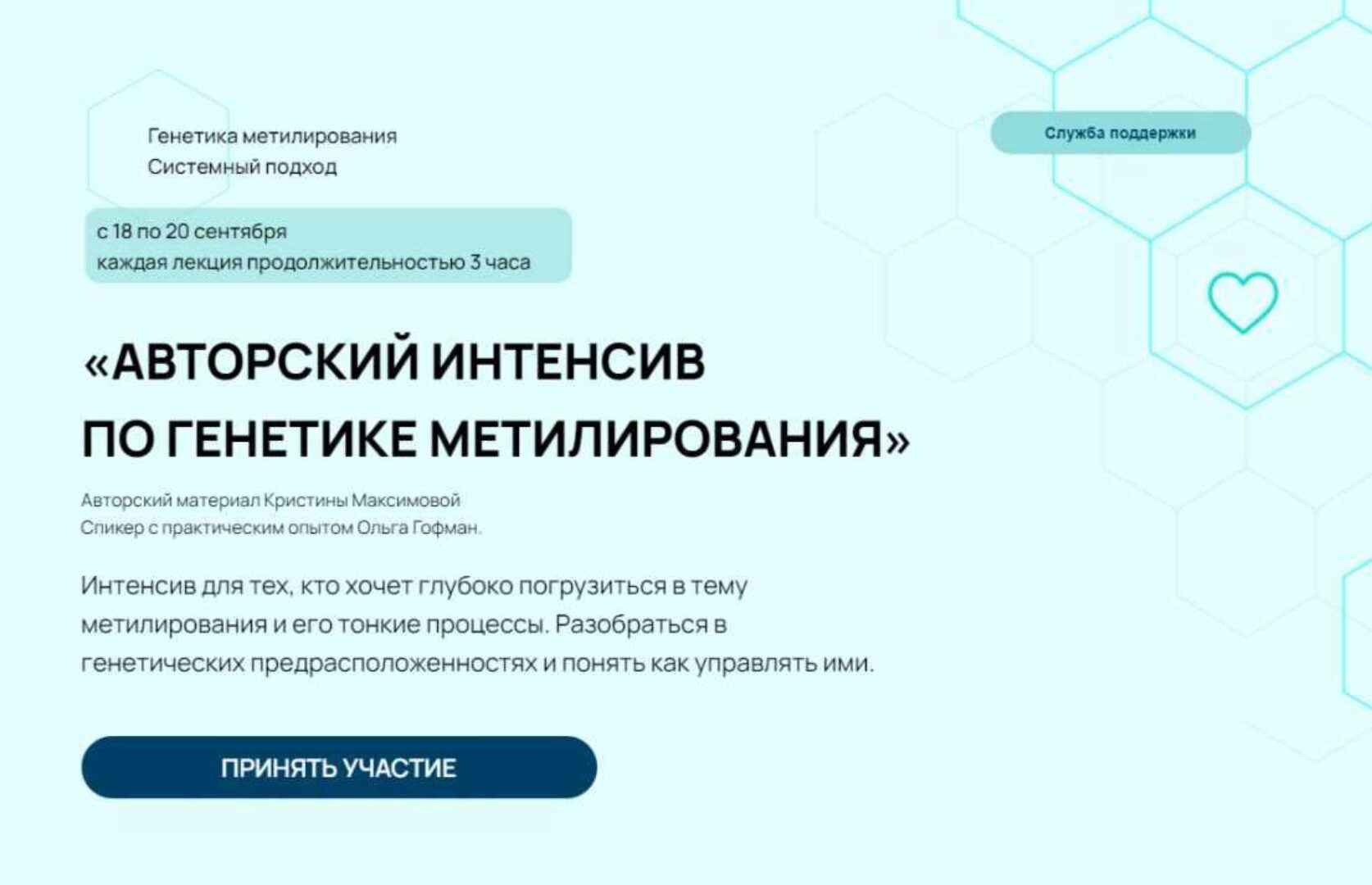 Генетика метилирования
Системный подход

Служба поддержки

с 18 по 20 сентября
каждая лекция продолжительностью 3 часа

«АВТОРСКИЙ ИНТЕНСИВ ПО ГЕНЕТИКЕ МЕТИЛИРОВАНИЯ»

Авторский материал Кристины Максимовой
Спикер с практическим опытом Ольга Гофман.

Интенсив для тех, кто хочет глубоко погрузиться в тему метилирования и его тонкие процессы. Разобраться в генетических предрасположенностях и понять как управлять ими.

ПРИНЯТЬ УЧАСТИЕ